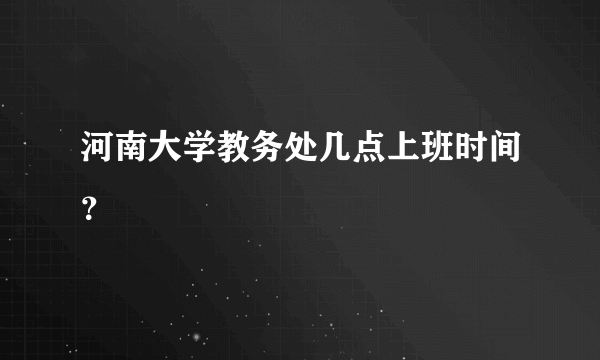 河南大学教务处几点上班时间？